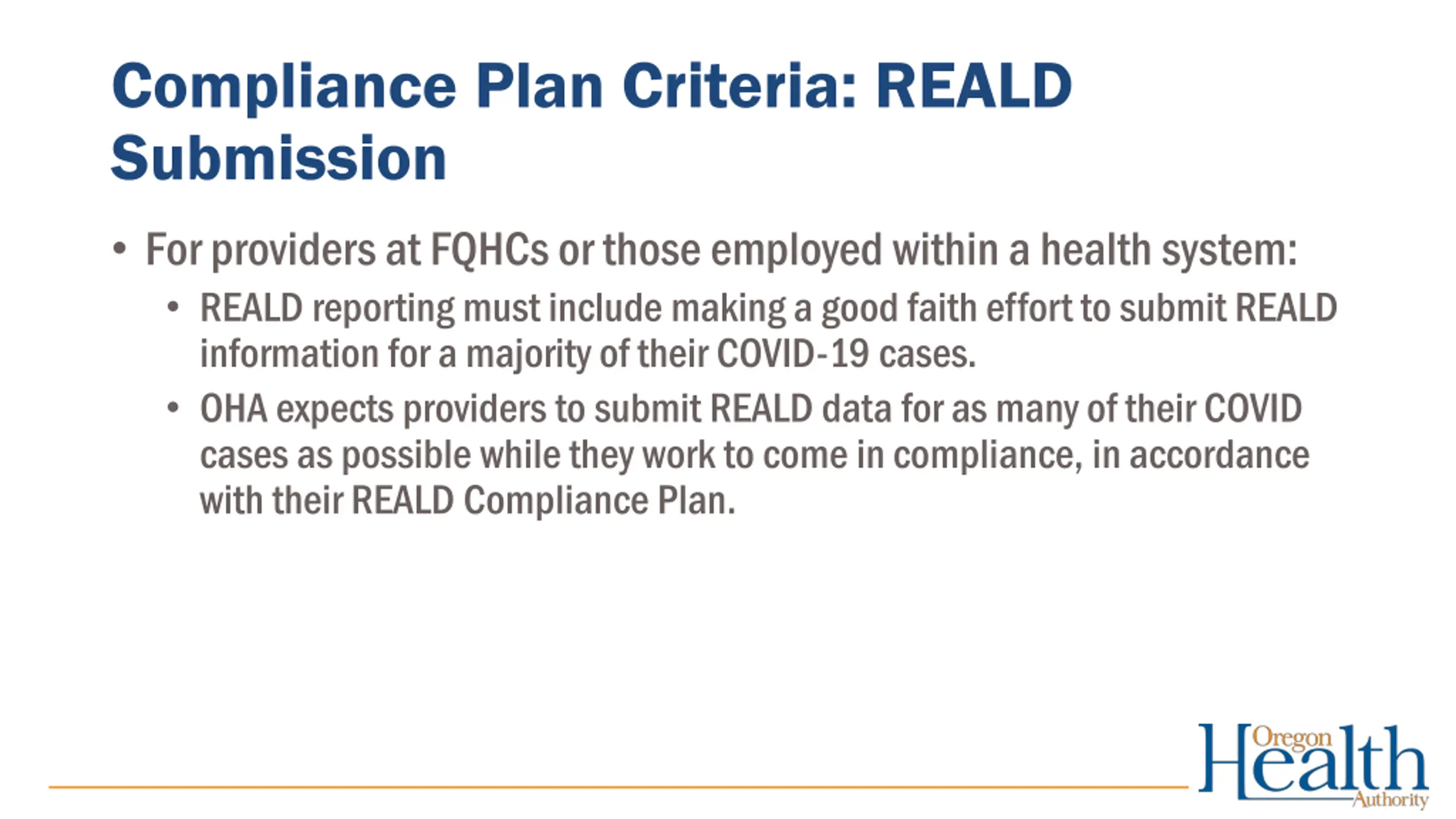 Compliance Plan Criteria: REALD Submission

• For providers at FQHCs or those employed within a health system:
  • REALD reporting must include making a good faith effort to submit REALD information for a majority of their COVID-19 cases.
  • OHA expects providers to submit REALD data for as many of their COVID cases as possible while they work to come in compliance, in accordance with their REALD Compliance Plan.

Oregon Health Authority